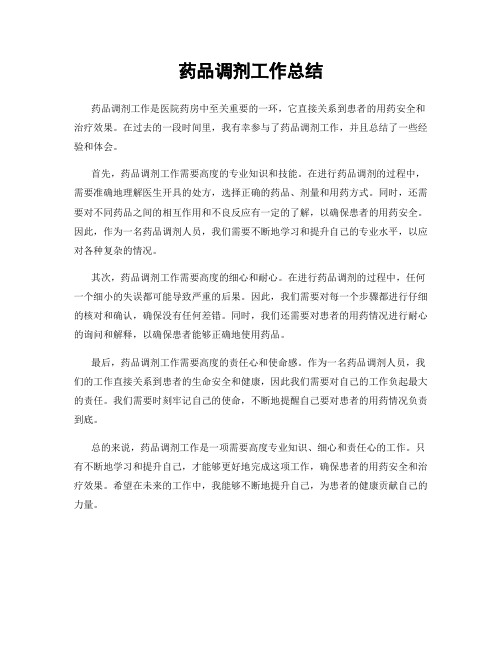 药品调剂工作总结

药品调剂工作是医院药房中至关重要的一环，它直接关系到患者的用药安全和治疗效果。在过去的一段时间里，我有幸参与了药品调剂工作，并且总结了一些经验和体会。

首先，药品调剂工作需要高度的专业知识和技能。在进行药品调剂的过程中，需要准确地理解医生开具的处方，选择正确的药品、剂量和用药方式。同时，还需要对不同药品之间的相互作用和不良反应有一定的了解，以确保患者的用药安全。因此，作为一名药品调剂人员，我们需要不断地学习和提升自己的专业水平，以应对各种复杂的情况。

其次，药品调剂工作需要高度的细心和耐心。在进行药品调剂的过程中，任何一个细小的失误都可能导致严重的后果。因此，我们需要对每一个步骤都进行仔细的核对和确认，确保没有任何差错。同时，我们还需要对患者的用药情况进行耐心的询问和解释，以确保患者能够正确地使用药品。

最后，药品调剂工作需要高度的责任心和使命感。作为一名药品调剂人员，我们的工作直接关系到患者的生命安全和健康，因此我们需要对自己的工作负起最大的责任。我们需要时刻牢记自己的使命，不断地提醒自己要对患者的用药情况负责到底。

总的来说，药品调剂工作是一项需要高度专业知识、细心和责任心的工作。只有不断地学习和提升自己，才能够更好地完成这项工作，确保患者的用药安全和治疗效果。希望在未来的工作中，我能够不断地提升自己，为患者的健康贡献自己的力量。